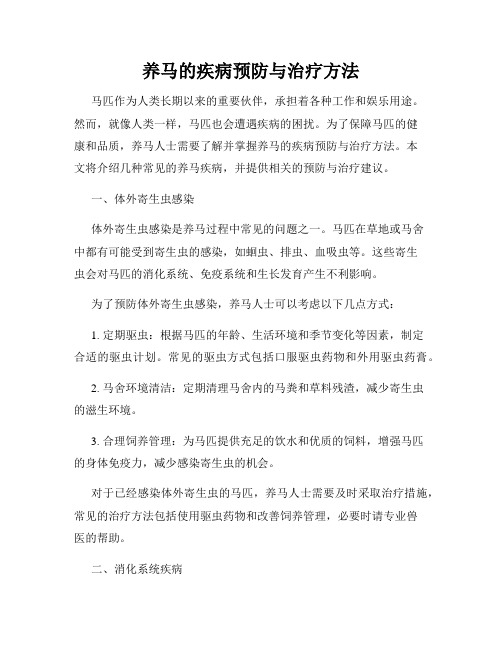 养马的疾病预防与治疗方法

马匹作为人类长期以来的重要伙伴，承担着各种工作和娱乐用途。然而，就像人类一样，马匹也会遭遇疾病的困扰。为了保障马匹的健康和品质，养马人士需要了解并掌握养马的疾病预防与治疗方法。本文将介绍几种常见的养马疾病，并提供相关的预防与治疗建议。

一、体外寄生虫感染

体外寄生虫感染是养马过程中常见的问题之一。马匹在草地或马舍中都有可能受到寄生虫的感染，如蛔虫、排虫、血吸虫等。这些寄生虫会对马匹的消化系统、免疫系统和生长发育产生不利影响。

为了预防体外寄生虫感染，养马人士可以考虑以下几点方式：

1. 定期驱虫：根据马匹的年龄、生活环境和季节变化等因素，制定合适的驱虫计划。常见的驱虫方式包括口服驱虫药物和外用驱虫药膏。

2. 马舍环境清洁：定期清理马舍内的马粪和草料残渣，减少寄生虫的滋生环境。

3. 合理饲养管理：为马匹提供充足的饮水和优质的饲料，增强马匹的身体免疫力，减少感染寄生虫的机会。

对于已经感染体外寄生虫的马匹，养马人士需要及时采取治疗措施，常见的治疗方法包括使用驱虫药物和改善饲养管理，必要时请专业兽医的帮助。

二、消化系统疾病